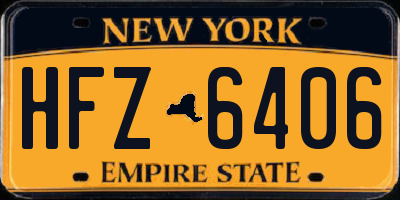 NEW YORK

HFZ 6406

EMPIRE STATE